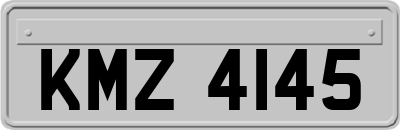 KMZ 4145